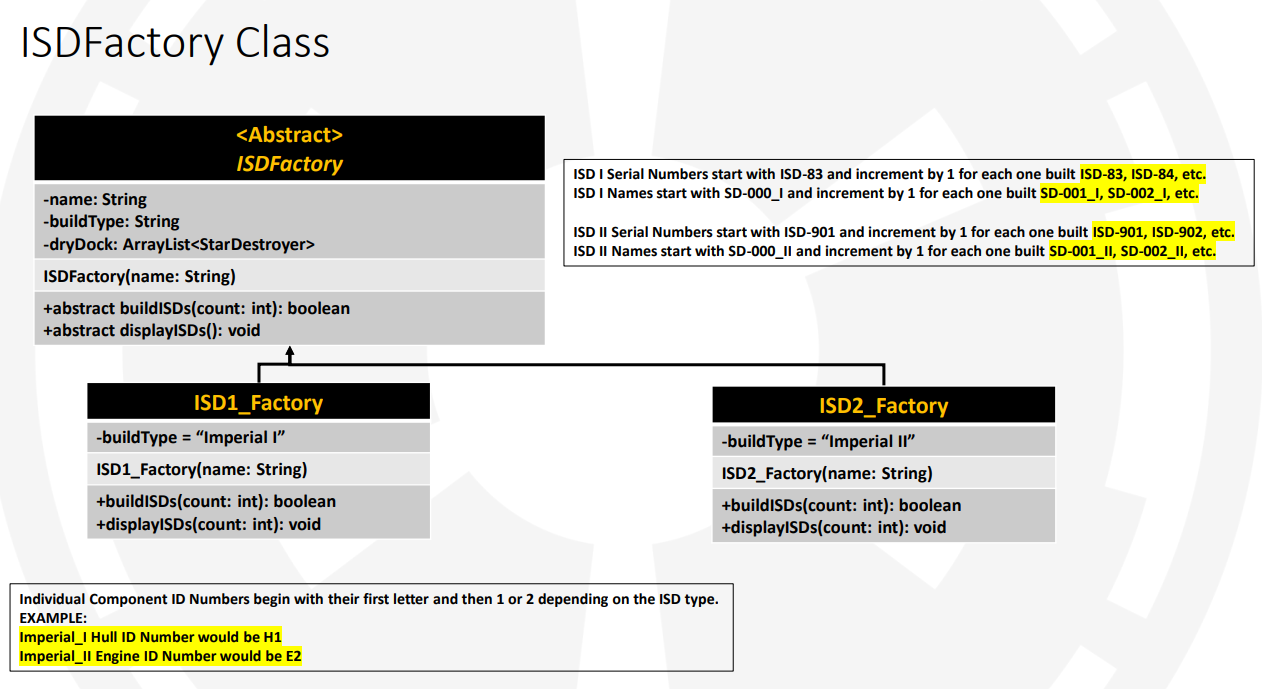 ISDFactory Class

<Abstract>
ISDFactory

-name: String
-buildType: String
-dryDock: ArrayList<StarDestroyer>

ISDFactory(name: String)

+abstract buildISDs(count: int): boolean
+abstract displayISDs(): void

ISD I Serial Numbers start with ISD-83 and increment by 1 for each one built ISD-83, ISD-84, etc.
ISD I Names start with SD-000_I and increment by 1 for each one built SD-001_I, SD-002_I, etc.

ISD II Serial Numbers start with ISD-901 and increment by 1 for each one built ISD-901, ISD-902, etc.
ISD II Names start with SD-000_II and increment by 1 for each one built SD-001_II, SD-002_II, etc.

ISD1_Factory

-buildType = “Imperial I”

ISD1_Factory(name: String)

+buildISDs(count: int): boolean
+displayISDs(count: int): void

ISD2_Factory

-buildType = “Imperial II”

ISD2_Factory(name: String)

+buildISDs(count: int): boolean
+displayISDs(count: int): void

Individual Component ID Numbers begin with their first letter and then 1 or 2 depending on the ISD type.
EXAMPLE:
Imperial_I Hull ID Number would be H1
Imperial_II Engine ID Number would be E2